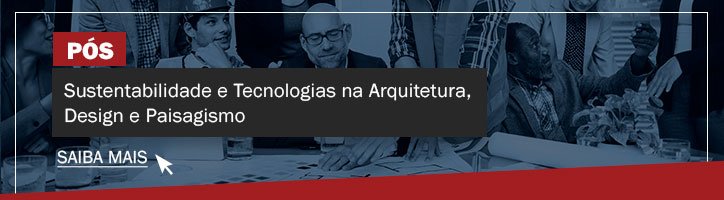 PÓS

Sustentabilidade e Tecnologias na Arquitetura, Design e Paisagismo

SAIBA MAIS